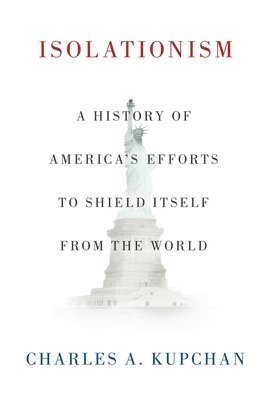 ISOLATIONISM

A HISTORY OF AMERICA'S EFFORTS TO SHIELD ITSELF FROM THE WORLD

CHARLES A. KUPCHAN